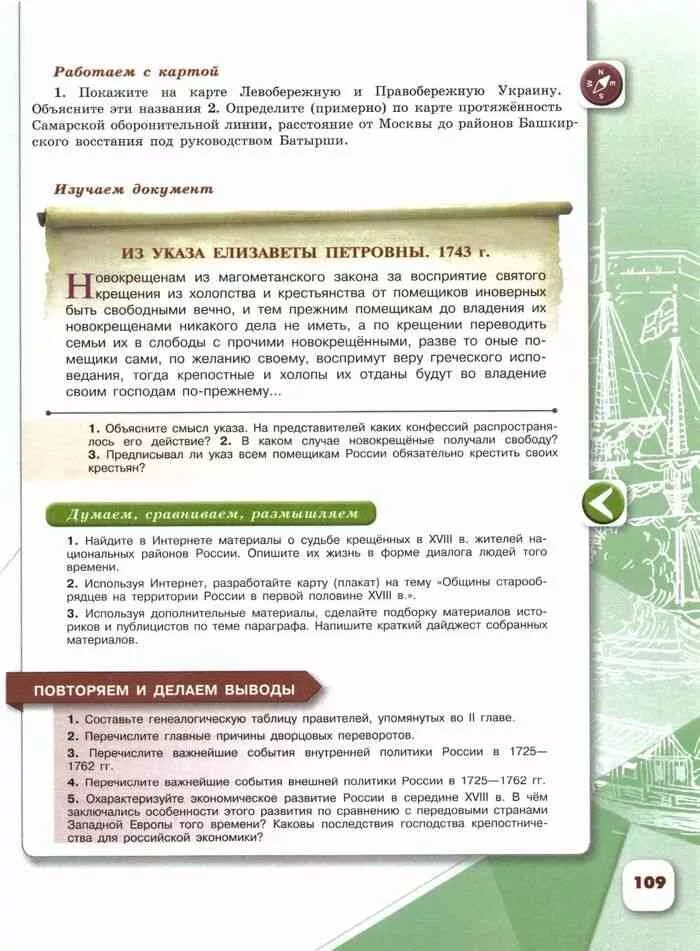 Работаем с картой

1. Покажите на карте Левобережную и Правобережную Украину. Объясните эти названия 2. Определите (примерно) по карте протяжённость Самарской оборонительной линии, расстояние от Москвы до районов Башкирского восстания под руководством Батырши.

Изучаем документ

ИЗ УКАЗА ЕЛИЗАВЕТЫ ПЕТРОВНЫ. 1743 г.

Новокрещенам из магометанского закона за восприятие святого крещения из холопства и крестьянства от помещиков иноверных быть свободными вечно, и тем прежним помещикам до владения их новокрещенами никакого дела не иметь, а по крещении переводить семьи их в слободы с прочими новокрещёнными, разве то оные помещики сами, по желанию своему, воспримут веру греческого исповедания, тогда крепостные и холопы их отданы будут во владение своим господам по-прежнему...

1. Объясните смысл указа. На представителей каких конфессий распространялось его действие? 2. В каком случае новокрещёные получали свободу? 3. Предписывал ли указ всем помещикам России обязательно крестить своих крестьян?

Думаем, сравниваем, размышляем

1. Найдите в Интернете материалы о судьбе крещённых в XVIII в. жителей национальных районов России. Опишите их жизнь в форме диалога людей того времени.
2. Используя Интернет, разработайте карту (плакат) на тему «Общины старообрядцев на территории России в первой половине XVIII в.».
3. Используя дополнительные материалы, сделайте подборку материалов историков и публицистов по теме параграфа. Напишите краткий дайджест собранных материалов.

ПОВТОРЯЕМ И ДЕЛАЕМ ВЫВОДЫ

1. Составьте генеалогическую таблицу правителей, упомянутых во II главе.
2. Перечислите главные причины дворцовых переворотов.
3. Перечислите важнейшие события внутренней политики России в 1725—1762 гг.
4. Перечислите важнейшие события внешней политики России в 1725—1762 гг.
5. Охарактеризуйте экономическое развитие России в середине XVIII в. В чём заключались особенности этого развития по сравнению с передовыми странами Западной Европы того времени? Каковы последствия господства крепостничества для российской экономики?

109